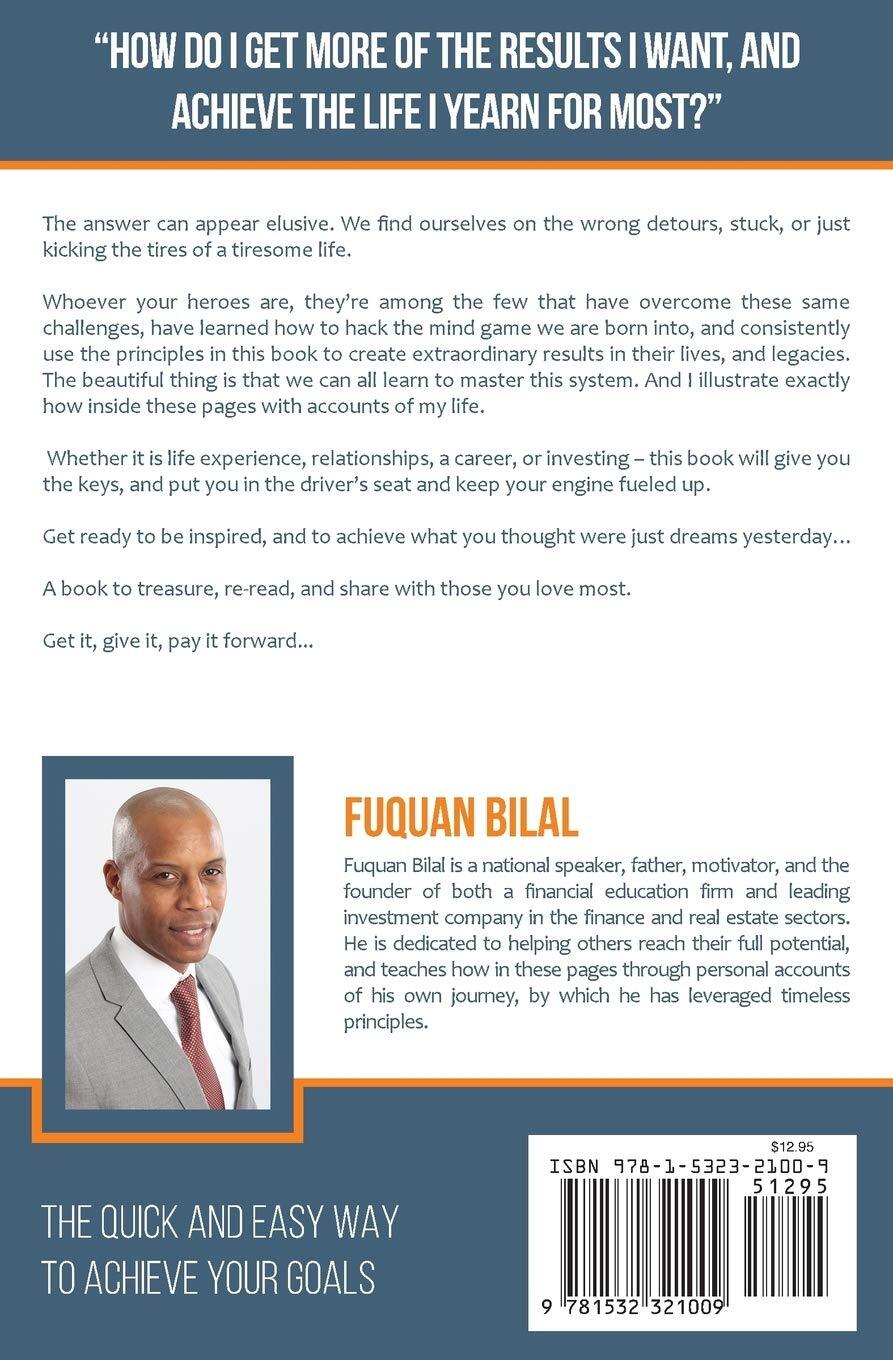 "HOW DO I GET MORE OF THE RESULTS I WANT, AND ACHIEVE THE LIFE I YEARN FOR MOST?"

The answer can appear elusive. We find ourselves on the wrong detours, stuck, or just kicking the tires of a tiresome life.

Whoever your heroes are, they're among the few that have overcome these same challenges, have learned how to hack the mind game we are born into, and consistently use the principles in this book to create extraordinary results in their lives, and legacies. The beautiful thing is that we can all learn to master this system. And I illustrate exactly how inside these pages with accounts of my life.

Whether it is life experience, relationships, a career, or investing – this book will give you the keys, and put you in the driver's seat and keep your engine fueled up.

Get ready to be inspired, and to achieve what you thought were just dreams yesterday…

A book to treasure, re-read, and share with those you love most.

Get it, give it, pay it forward…

FUQUAN BILAL

Fuquan Bilal is a national speaker, father, motivator, and the founder of both a financial education firm and leading investment company in the finance and real estate sectors. He is dedicated to helping others reach their full potential, and teaches how in these pages through personal accounts of his own journey, by which he has leveraged timeless principles.

THE QUICK AND EASY WAY TO ACHIEVE YOUR GOALS

$12.95
ISBN 978-1-5323-2100-9
51295
9 781532 321009